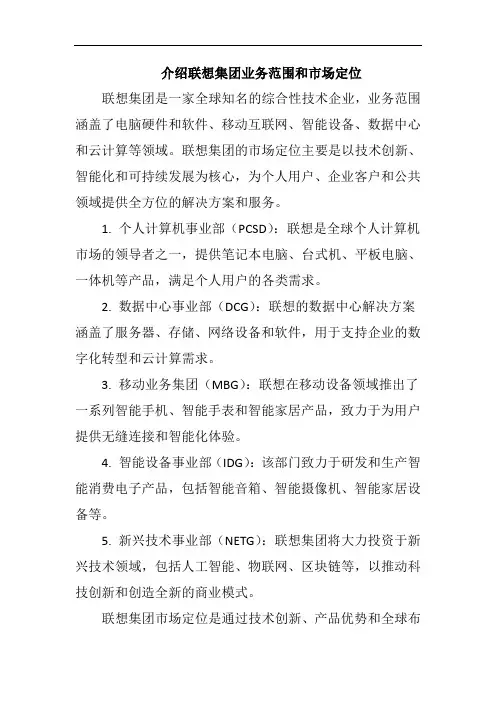 介绍联想集团业务范围和市场定位

联想集团是一家全球知名的综合性技术企业，业务范围涵盖了电脑硬件和软件、移动互联网、智能设备、数据中心和云计算等领域。联想集团的市场定位主要是以技术创新、智能化和可持续发展为核心，为个人用户、企业客户和公共领域提供全方位的解决方案和服务。

1. 个人计算机事业部（PCSD）：联想是全球个人计算机市场的领导者之一，提供笔记本电脑、台式机、平板电脑、一体机等产品，满足个人用户的各类需求。

2. 数据中心事业部（DCG）：联想的数据中心解决方案涵盖了服务器、存储、网络设备和软件，用于支持企业的数字化转型和云计算需求。

3. 移动业务集团（MBG）：联想在移动设备领域推出了一系列智能手机、智能手表和智能家居产品，致力于为用户提供无缝连接和智能化体验。

4. 智能设备事业部（IDG）：该部门致力于研发和生产智能消费电子产品，包括智能音箱、智能摄像机、智能家居设备等。

5. 新兴技术事业部（NETG）：联想集团将大力投资于新兴技术领域，包括人工智能、物联网、区块链等，以推动科技创新和创造全新的商业模式。

联想集团市场定位是通过技术创新、产品优势和全球布